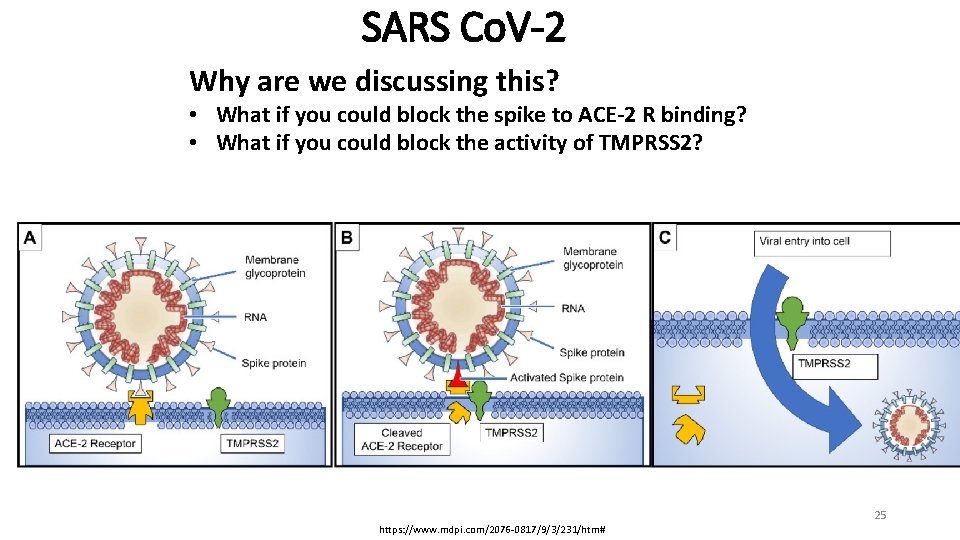 SARS CoV-2

Why are we discussing this?

• What if you could block the spike to ACE-2 R binding?
• What if you could block the activity of TMPRSS2?

A

Membrane glycoprotein

RNA

Spike protein

ACE-2 Receptor

TMPRSS2

B

Membrane glycoprotein

RNA

Spike protein

Activated Spike protein

Cleaved ACE-2 Receptor

TMPRSS2

C

Viral entry into cell

TMPRSS2

25

https://www.mdpi.com/2076-0817/9/3/231/htm#